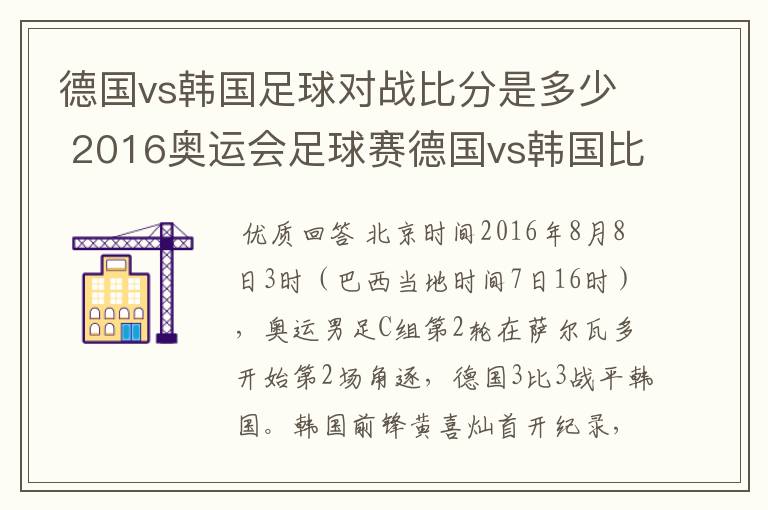 德国vs韩国足球对战比分是多少 2016奥运会足球赛德国vs韩国比

优质回答 北京时间2016年8月8日3时（巴西当地时间7日16时），奥运男足C组第2轮在萨尔瓦多开始第2场角逐，德国3比3战平韩国。韩国前锋黄喜灿首开纪录，